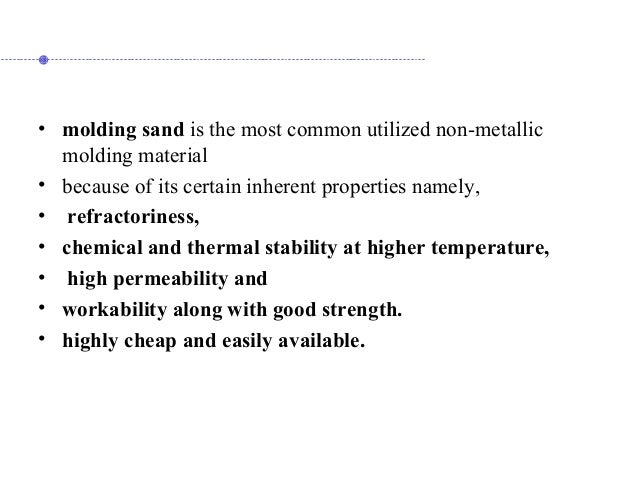 • molding sand is the most common utilized non-metallic molding material
• because of its certain inherent properties namely,
• refractoriness,
• chemical and thermal stability at higher temperature,
• high permeability and
• workability along with good strength.
• highly cheap and easily available.